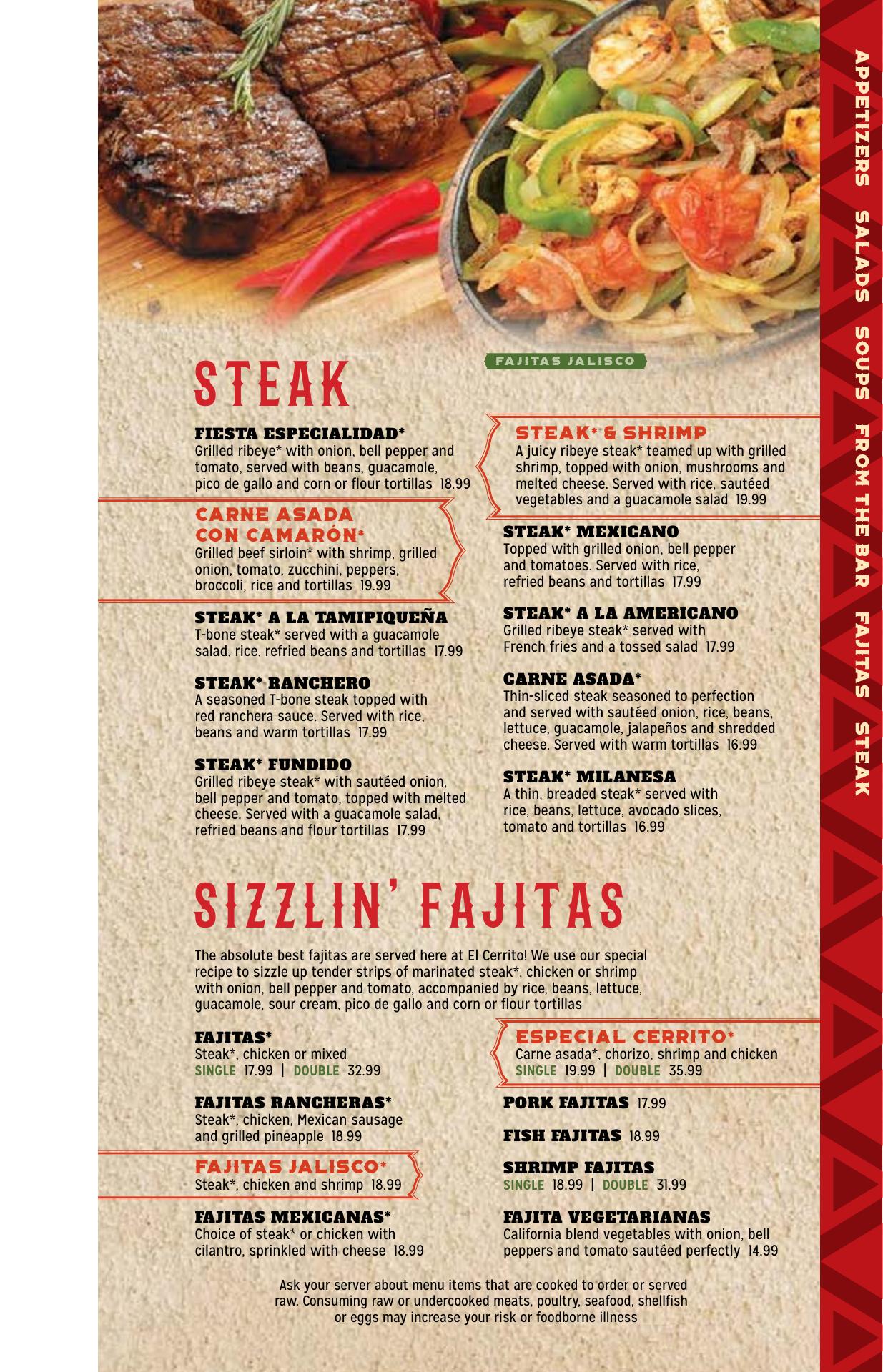 FAJITAS JALISCO

STEAK

FIESTA ESPECIALIDAD*
Grilled ribeye* with onion, bell pepper and tomato, served with beans, guacamole, pico de gallo and corn or flour tortillas 18.99

CARNE ASADA CON CAMARÓN*
Grilled beef sirloin* with shrimp, grilled onion, tomato, zucchini, peppers, broccoli, rice and tortillas 19.99

STEAK* A LA TAMIPIQUEÑA
T-bone steak* served with a guacamole salad, rice, refried beans and tortillas 17.99

STEAK* RANCHERO
A seasoned T-bone steak topped with red ranchera sauce. Served with rice, beans and warm tortillas 17.99

STEAK* FUNDIDO
Grilled ribeye steak* with sautéed onion, bell pepper and tomato, topped with melted cheese. Served with a guacamole salad, refried beans and flour tortillas 17.99

STEAK* & SHRIMP
A juicy ribeye steak* teamed up with grilled shrimp, topped with onion, mushrooms and melted cheese. Served with rice, sautéed vegetables and a guacamole salad 19.99

STEAK* MEXICANO
Topped with grilled onion, bell pepper and tomatoes. Served with rice, refried beans and tortillas 17.99

STEAK* A LA AMERICANO
Grilled ribeye steak* served with French fries and a tossed salad 17.99

CARNE ASADA*
Thin-sliced steak seasoned to perfection and served with sautéed onion, rice, beans, lettuce, guacamole, jalapeños and shredded cheese. Served with warm tortillas 16.99

STEAK* MILANESA
A thin, breaded steak* served with rice, beans, lettuce, avocado slices, tomato and tortillas 16.99

SIZZLIN' FAJITAS

The absolute best fajitas are served here at El Cerrito! We use our special recipe to sizzle up tender strips of marinated steak*, chicken or shrimp with onion, bell pepper and tomato, accompanied by rice, beans, lettuce, guacamole, sour cream, pico de gallo and corn or flour tortillas

FAJITAS*
Steak*, chicken or mixed
SINGLE 17.99 | DOUBLE 32.99

FAJITAS RANCHERAS*
Steak*, chicken, Mexican sausage and grilled pineapple 18.99

FAJITAS JALISCO*
Steak*, chicken and shrimp 18.99

FAJITAS MEXICANAS*
Choice of steak* or chicken with cilantro, sprinkled with cheese 18.99

ESPECIAL CERRITO*
Carne asada*, chorizo, shrimp and chicken
SINGLE 19.99 | DOUBLE 35.99

PORK FAJITAS 17.99

FISH FAJITAS 18.99

SHRIMP FAJITAS
SINGLE 18.99 | DOUBLE 31.99

FAJITA VEGETARIANAS
California blend vegetables with onion, bell peppers and tomato sautéed perfectly 14.99

Ask your server about menu items that are cooked to order or served raw. Consuming raw or undercooked meats, poultry, seafood, shellfish or eggs may increase your risk or foodborne illness

APPETIZERS SALADS SOUPS FROM THE BAR FAJITAS STEAK